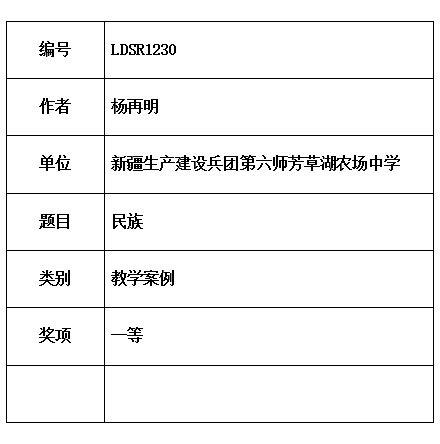 | 编号 | LDSR1230 |
|---|---|
| 作者 | 杨再明 |
| 单位 | 新疆生产建设兵团第六师芳草湖农场中学 |
| 题目 | 民族 |
| 类别 | 教学案例 |
| 奖项 | 一等 |
| | |